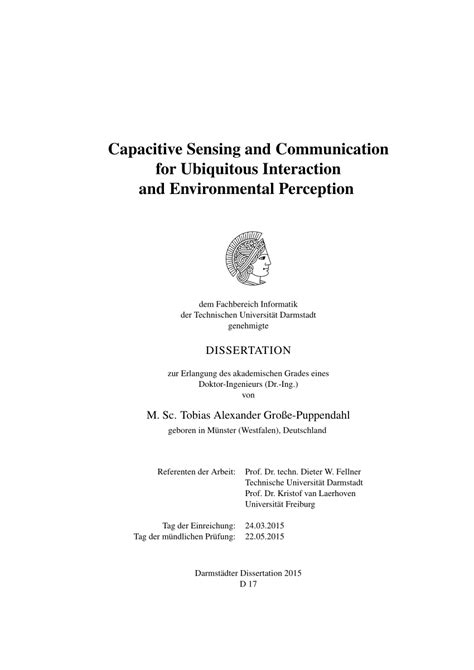 Capacitive Sensing and Communication for Ubiquitous Interaction and Environmental Perception

dem Fachbereich Informatik
der Technischen Universität Darmstadt
genehmigte

DISSERTATION

zur Erlangung des akademischen Grades eines
Doktor-Ingenieurs (Dr.-Ing.)
von

M. Sc. Tobias Alexander Große-Puppendahl

geboren in Münster (Westfalen), Deutschland

Referenten der Arbeit: Prof. Dr. techn. Dieter W. Fellner
Technische Universität Darmstadt
Prof. Dr. Kristof van Laerhoven
Universität Freiburg

Tag der Einreichung: 24.03.2015
Tag der mündlichen Prüfung: 22.05.2015

Darmstädter Dissertation 2015
D 17